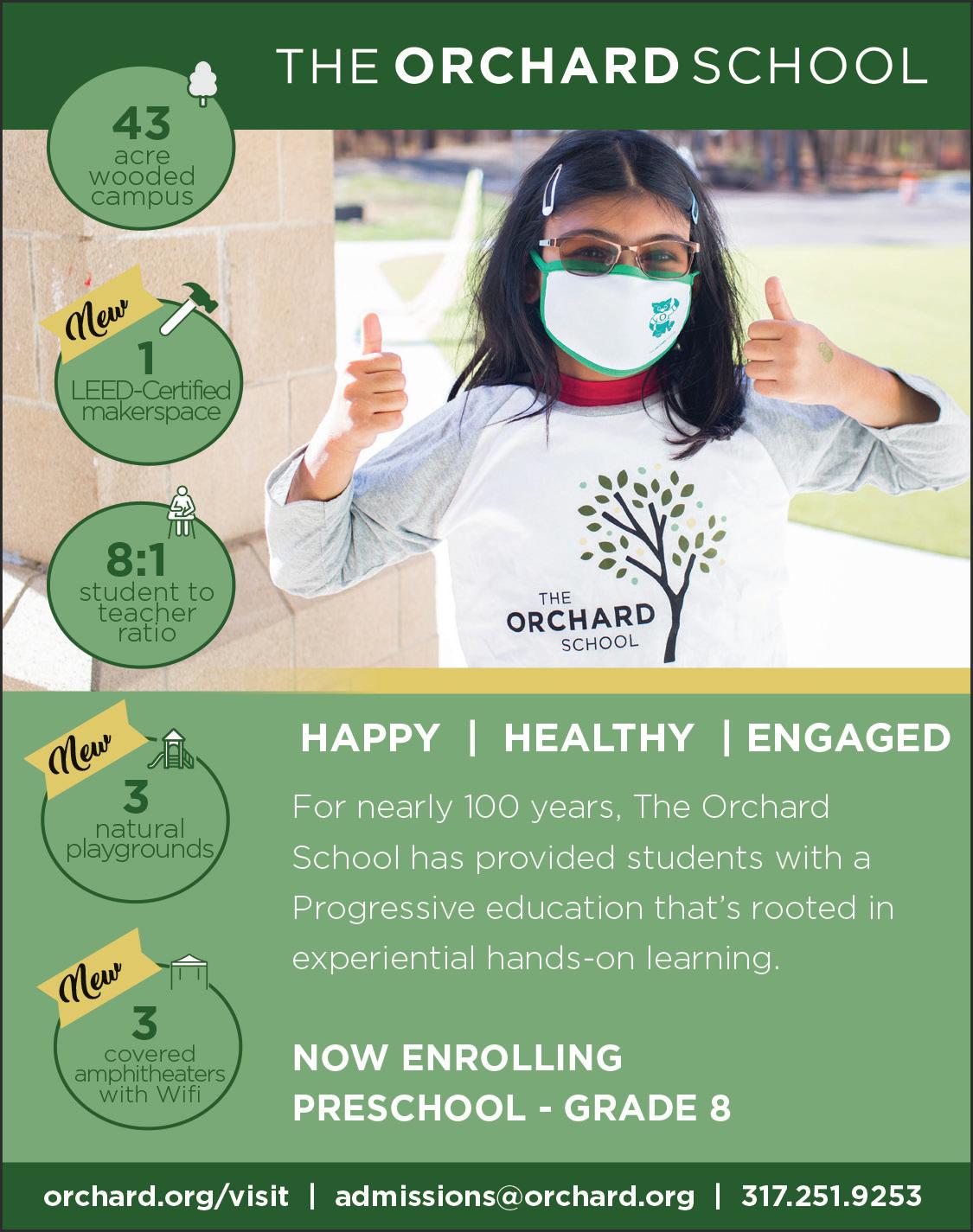 THE ORCHARD SCHOOL

43
acre
wooded
campus

New
1
LEED-Certified
makerspace

8:1
student to
teacher
ratio

THE
ORCHARD
SCHOOL

New
3
natural
playgrounds

New
3
covered
amphitheaters
with Wifi

HAPPY | HEALTHY | ENGAGED

For nearly 100 years, The Orchard School has provided students with a Progressive education that's rooted in experiential hands-on learning.

NOW ENROLLING
PRESCHOOL - GRADE 8

orchard.org/visit | admissions@orchard.org | 317.251.9253